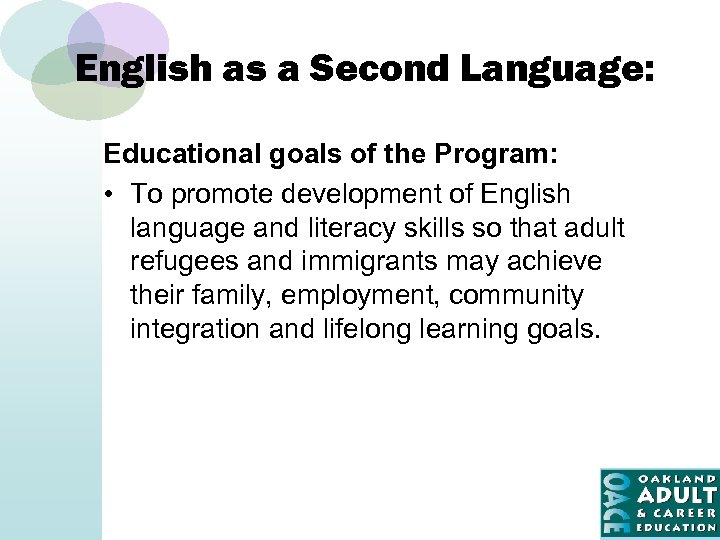 English as a Second Language:

Educational goals of the Program:

• To promote development of English language and literacy skills so that adult refugees and immigrants may achieve their family, employment, community integration and lifelong learning goals.

OACE OAKLAND ADULT & CAREER EDUCATION